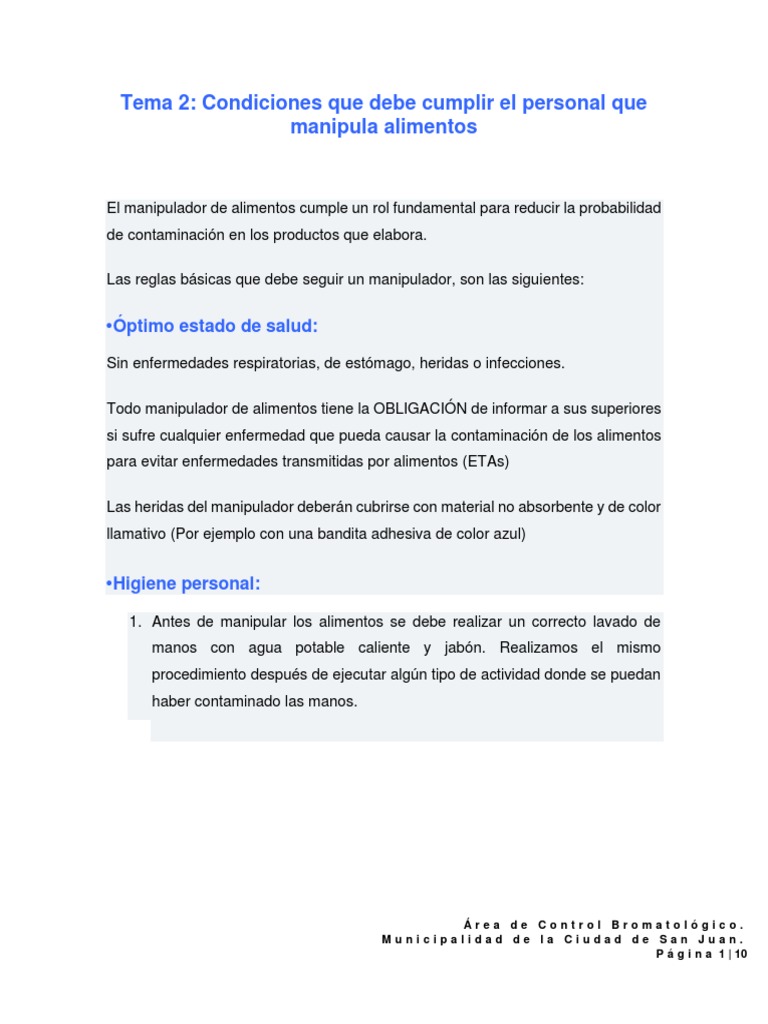 Tema 2: Condiciones que debe cumplir el personal que manipula alimentos

El manipulador de alimentos cumple un rol fundamental para reducir la probabilidad de contaminación en los productos que elabora.

Las reglas básicas que debe seguir un manipulador, son las siguientes:

•Óptimo estado de salud:

Sin enfermedades respiratorias, de estómago, heridas o infecciones.

Todo manipulador de alimentos tiene la OBLIGACIÓN de informar a sus superiores si sufre cualquier enfermedad que pueda causar la contaminación de los alimentos para evitar enfermedades transmitidas por alimentos (ETAs)

Las heridas del manipulador deberán cubrirse con material no absorbente y de color llamativo (Por ejemplo con una bandita adhesiva de color azul)

•Higiene personal:

1. Antes de manipular los alimentos se debe realizar un correcto lavado de manos con agua potable caliente y jabón. Realizamos el mismo procedimiento después de ejecutar algún tipo de actividad donde se puedan haber contaminado las manos.

Área de Control Bromatológico.
Municipalidad de la Ciudad de San Juan.
Página 1 | 10